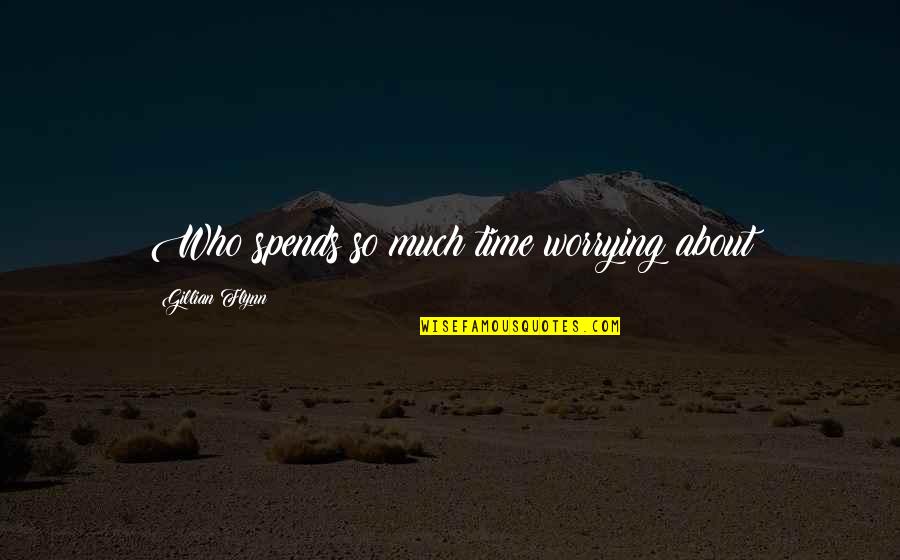 Who spends so much time worrying about

Gillian Flynn

WISEFAMOUSQUOTES.COM